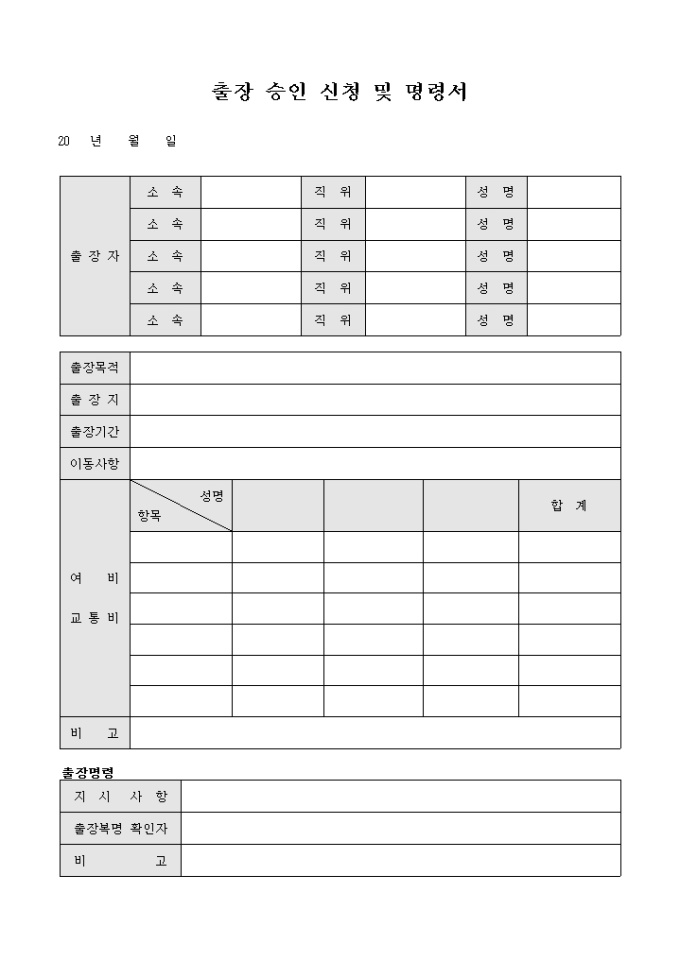 출장 승인 신청 및 명령서

20 년 월 일

| 출 장 자 | 소 속 | | 직 위 | | 성 명 | |
|---|---|---|---|---|---|---|
| | 소 속 | | 직 위 | | 성 명 | |
| | 소 속 | | 직 위 | | 성 명 | |
| | 소 속 | | 직 위 | | 성 명 | |
| | 소 속 | | 직 위 | | 성 명 | |

| 출장목적 | | | | | |
|---|---|---|---|---|---|
| 출 장 지 | | | | | |
| 출장기간 | | | | | |
| 이동사항 | | | | | |
| 여 비 교 통 비 | 성명 항목 | | | | 합 계 |
| | | | | | |
| | | | | | |
| | | | | | |
| | | | | | |
| | | | | | |
| | | | | | |
| 비 고 | | | | | |

출장명령

| 지 시 사 항 | |
|---|---|
| 출장복명 확인자 | |
| 비 고 | |